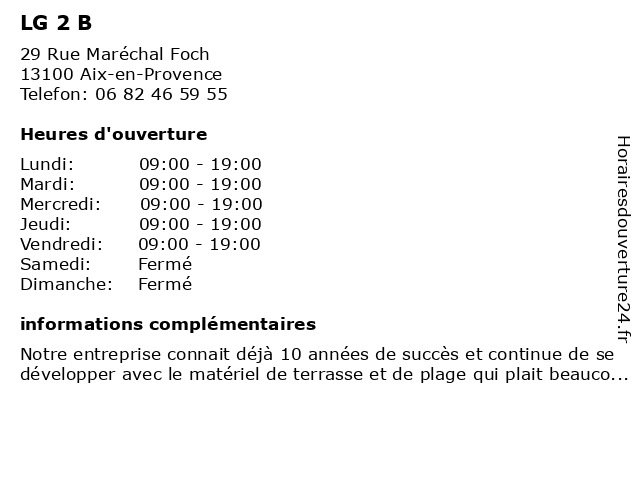 LG 2 B

29 Rue Maréchal Foch
13100 Aix-en-Provence
Telefon: 06 82 46 59 55

Heures d'ouverture

Lundi: 09:00 - 19:00
Mardi: 09:00 - 19:00
Mercredi: 09:00 - 19:00
Jeudi: 09:00 - 19:00
Vendredi: 09:00 - 19:00
Samedi: Fermé
Dimanche: Fermé

informations complémentaires

Notre entreprise connait déjà 10 années de succès et continue de se développer avec le matériel de terrasse et de plage qui plait beauco...

Horairesdouverture24.fr